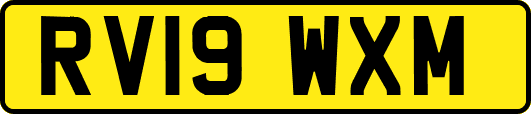 RV19 WXM